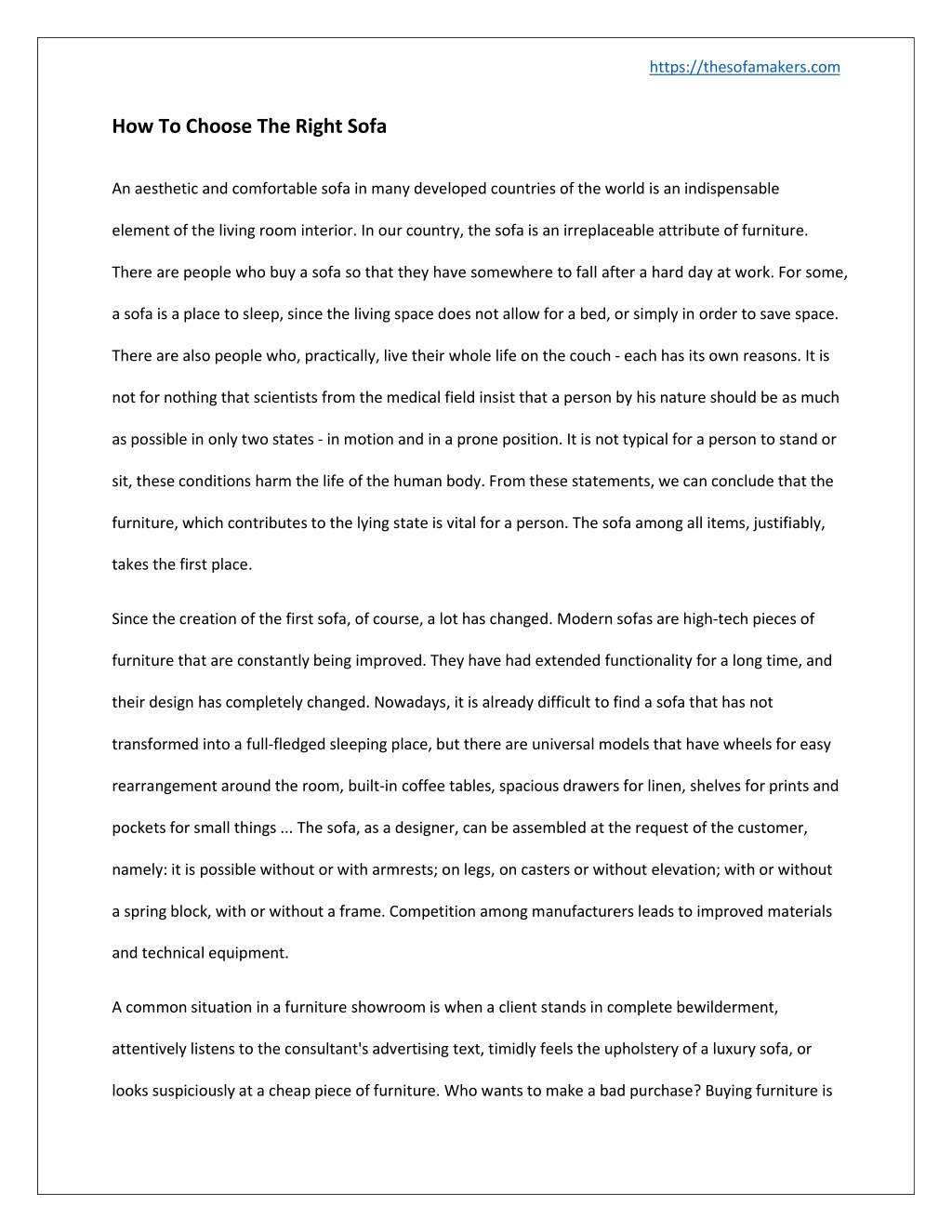 https://thesofamakers.com

How To Choose The Right Sofa

An aesthetic and comfortable sofa in many developed countries of the world is an indispensable element of the living room interior. In our country, the sofa is an irreplaceable attribute of furniture. There are people who buy a sofa so that they have somewhere to fall after a hard day at work. For some, a sofa is a place to sleep, since the living space does not allow for a bed, or simply in order to save space. There are also people who, practically, live their whole life on the couch - each has its own reasons. It is not for nothing that scientists from the medical field insist that a person by his nature should be as much as possible in only two states - in motion and in a prone position. It is not typical for a person to stand or sit, these conditions harm the life of the human body. From these statements, we can conclude that the furniture, which contributes to the lying state is vital for a person. The sofa among all items, justifiably, takes the first place.

Since the creation of the first sofa, of course, a lot has changed. Modern sofas are high-tech pieces of furniture that are constantly being improved. They have had extended functionality for a long time, and their design has completely changed. Nowadays, it is already difficult to find a sofa that has not transformed into a full-fledged sleeping place, but there are universal models that have wheels for easy rearrangement around the room, built-in coffee tables, spacious drawers for linen, shelves for prints and pockets for small things ... The sofa, as a designer, can be assembled at the request of the customer, namely: it is possible without or with armrests; on legs, on casters or without elevation; with or without a spring block, with or without a frame. Competition among manufacturers leads to improved materials and technical equipment.

A common situation in a furniture showroom is when a client stands in complete bewilderment, attentively listens to the consultant's advertising text, timidly feels the upholstery of a luxury sofa, or looks suspiciously at a cheap piece of furniture. Who wants to make a bad purchase? Buying furniture is